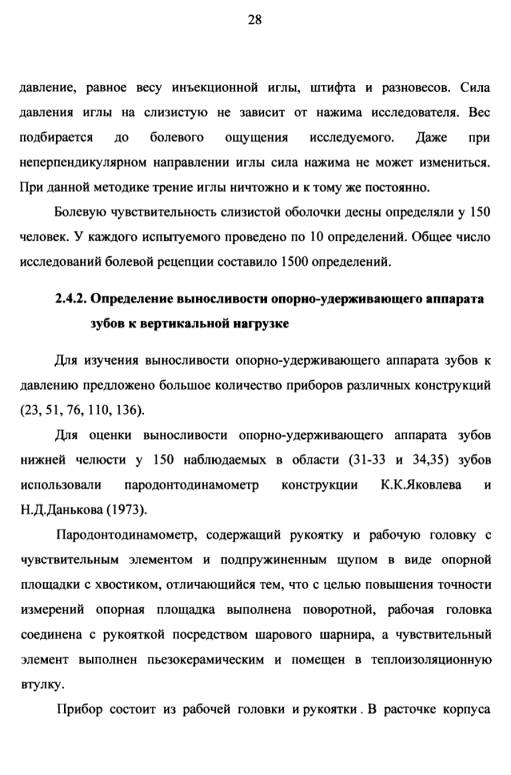 28

давление, равное весу инъекционной иглы, штифта и разновесов. Сила давления иглы на слизистую не зависит от нажима исследователя. Вес подбирается до болевого ощущения исследуемого. Даже при неперпендикулярном направлении иглы сила нажима не может измениться. При данной методике трение иглы ничтожно и к тому же постоянно.

Болевую чувствительность слизистой оболочки десны определяли у 150 человек. У каждого испытуемого проведено по 10 определений. Общее число исследований болевой рецепции составило 1500 определений.

2.4.2. Определение выносливости опорно-удерживающего аппарата зубов к вертикальной нагрузке

Для изучения выносливости опорно-удерживающего аппарата зубов к давлению предложено большое количество приборов различных конструкций (23, 51, 76, 110, 136).

Для оценки выносливости опорно-удерживающего аппарата зубов нижней челюсти у 150 наблюдаемых в области (31-33 и 34,35) зубов использовали пародонтодинамометр конструкции К.К.Яковлева и Н.Д.Данькова (1973).

Пародонтодинамометр, содержащий рукоятку и рабочую головку с чувствительным элементом и подпружиненным щупом в виде опорной площадки с хвостиком, отличающийся тем, что с целью повышения точности измерений опорная площадка выполнена поворотной, рабочая головка соединена с рукояткой посредством шарового шарнира, а чувствительный элемент выполнен пьезокерамическим и помещен в теплоизоляционную втулку.

Прибор состоит из рабочей головки и рукоятки. В расточке корпуса